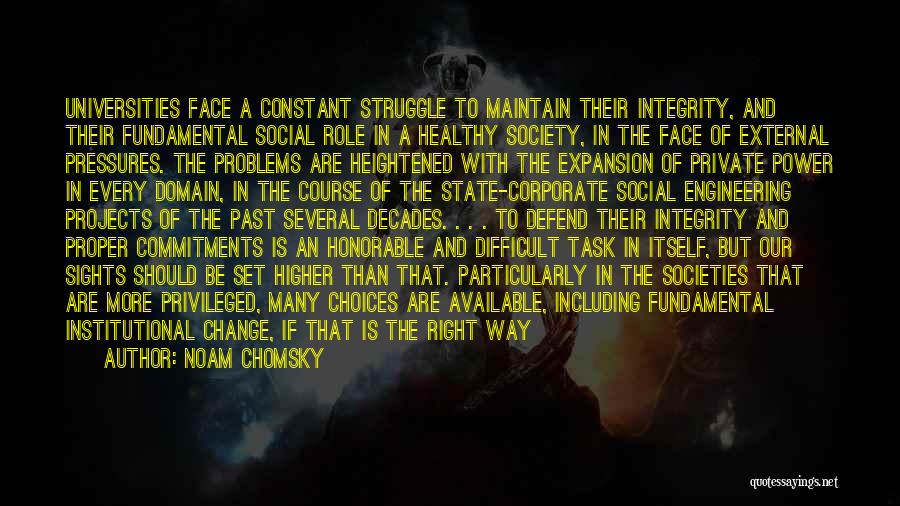 UNIVERSITIES FACE A CONSTANT STRUGGLE TO MAINTAIN THEIR INTEGRITY, AND THEIR FUNDAMENTAL SOCIAL ROLE IN A HEALTHY SOCIETY, IN THE FACE OF EXTERNAL PRESSURES. THE PROBLEMS ARE HEIGHTENED WITH THE EXPANSION OF PRIVATE POWER IN EVERY DOMAIN, IN THE COURSE OF THE STATE-CORPORATE SOCIAL ENGINEERING PROJECTS OF THE PAST SEVERAL DECADES. . . . TO DEFEND THEIR INTEGRITY AND PROPER COMMITMENTS IS AN HONORABLE AND DIFFICULT TASK IN ITSELF, BUT OUR SIGHTS SHOULD BE SET HIGHER THAN THAT. PARTICULARLY IN THE SOCIETIES THAT ARE MORE PRIVILEGED, MANY CHOICES ARE AVAILABLE, INCLUDING FUNDAMENTAL INSTITUTIONAL CHANGE, IF THAT IS THE RIGHT WAY

AUTHOR: NOAM CHOMSKY

quotessayings.net